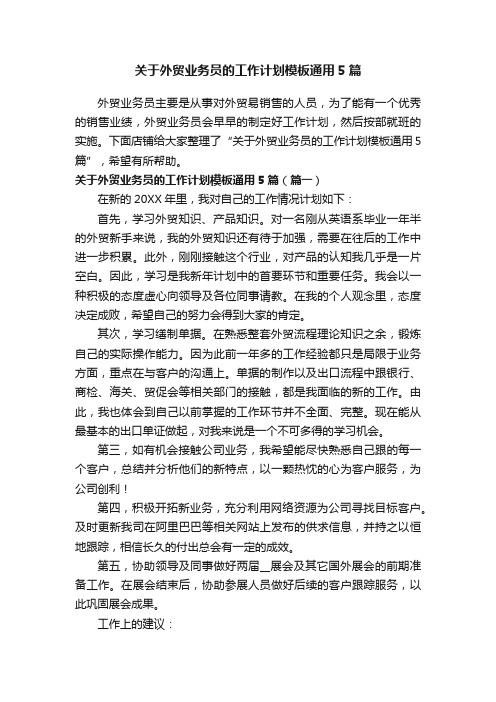 关于外贸业务员的工作计划模板通用 5 篇

外贸业务员主要是从事对外贸易销售的人员，为了能有一个优秀的销售业绩，外贸业务员会早早的制定好工作计划，然后按部就班的实施。下面店铺给大家整理了“关于外贸业务员的工作计划模板通用 5 篇”，希望有所帮助。

关于外贸业务员的工作计划模板通用 5 篇（篇一）

在新的 20XX 年里，我对自己的工作情况计划如下：

首先，学习外贸知识、产品知识。对一名刚从英语系毕业一年半的外贸新手来说，我的外贸知识还有待于加强，需要在往后的工作中进一步积累。此外，刚刚接触这个行业，对产品的认知我几乎是一片空白。因此，学习是我新年计划中的首要环节和重要任务。我会以一种积极的态度虚心向领导及各位同事请教。在我的个人观念里，态度决定成败，希望自己的努力会得到大家的肯定。

其次，学习缮制单据。在熟悉整套外贸流程理论知识之余，锻炼自己的实际操作能力。因为此前一年多的工作经验都只是局限于业务方面，重点在与客户的沟通上。单据的制作以及出口流程中跟银行、商检、海关、贸促会等相关部门的接触，都是我面临的新的工作。由此，我也体会到自己以前掌握的工作环节并不全面、完整。现在能从最基本的出口单证做起，对我来说是一个不可多得的学习机会。

第三，如有机会接触公司业务，我希望能尽快熟悉自己跟的每一个客户，总结并分析他们的新特点，以一颗热忱的心为客户服务，为公司创利！

第四，积极开拓新业务，充分利用网络资源为公司寻找目标客户。及时更新我司在阿里巴巴等相关网站上发布的供求信息，并持之以恒地跟踪，相信长久的付出总会有一定的成效。

第五，协助领导及同事做好两届__展会及其它国外展会的前期准备工作。在展会结束后，协助参展人员做好后续的客户跟踪服务，以此巩固展会成果。

工作上的建议：